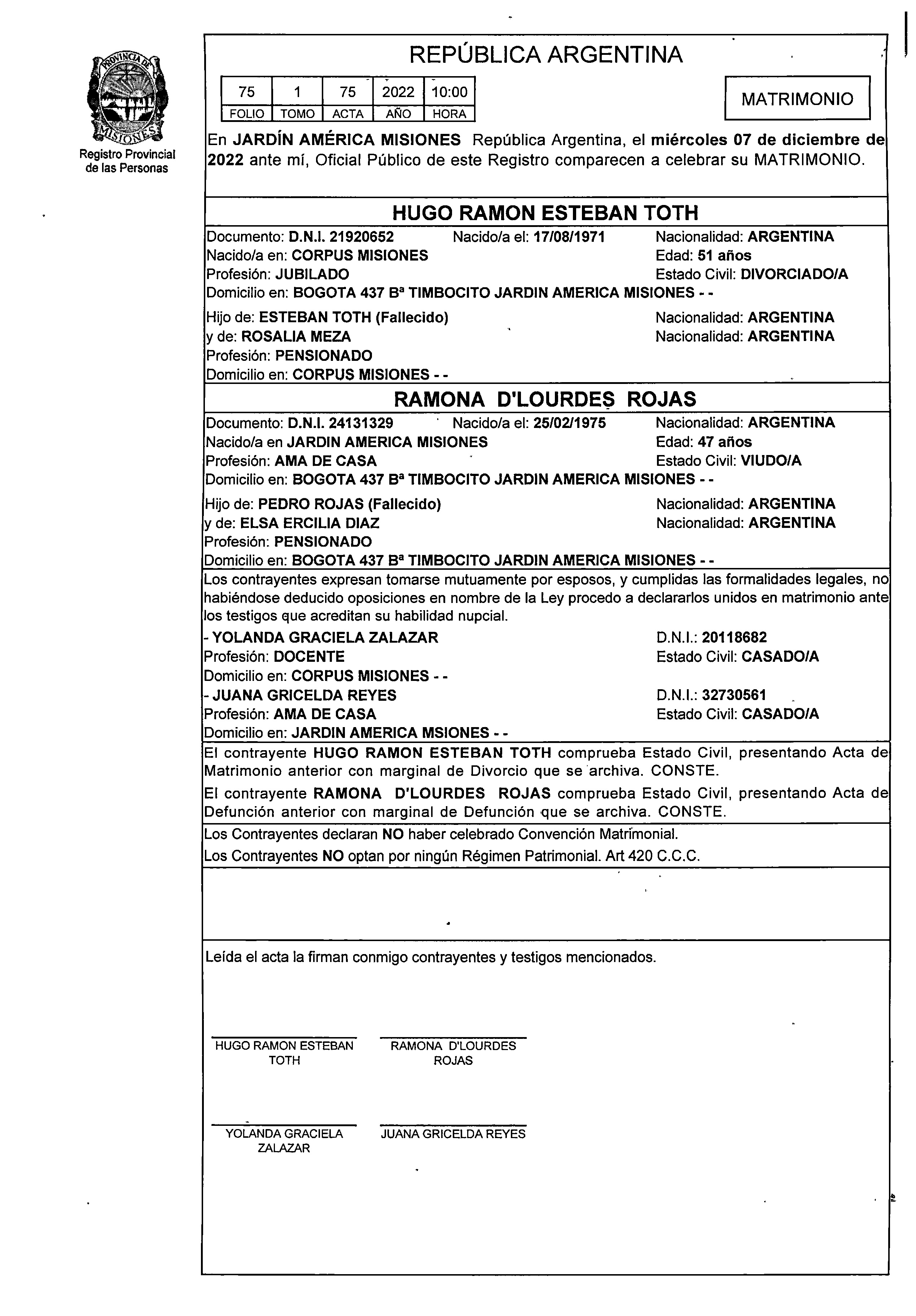 PROVINCIA DE MISIONES
Registro Provincial de las Personas

REPÚBLICA ARGENTINA

| 75 | 1 | 75 | 2022 | 10:00 |
|---|---|---|---|---|
| FOLIO | TOMO | ACTA | AÑO | HORA |

MATRIMONIO

En JARDÍN AMÉRICA MISIONES República Argentina, el miércoles 07 de diciembre de 2022 ante mí, Oficial Público de este Registro comparecen a celebrar su MATRIMONIO.

HUGO RAMON ESTEBAN TOTH

Documento: D.N.I. 21920652 Nacido/a el: 17/08/1971 Nacionalidad: ARGENTINA
Nacido/a en: CORPUS MISIONES Edad: 51 años
Profesión: JUBILADO Estado Civil: DIVORCIADO/A
Domicilio en: BOGOTA 437 Bª TIMBOCITO JARDIN AMERICA MISIONES - -

Hijo de: ESTEBAN TOTH (Fallecido) Nacionalidad: ARGENTINA
y de: ROSALIA MEZA Nacionalidad: ARGENTINA
Profesión: PENSIONADO
Domicilio en: CORPUS MISIONES - -

RAMONA D'LOURDES ROJAS

Documento: D.N.I. 24131329 Nacido/a el: 25/02/1975 Nacionalidad: ARGENTINA
Nacido/a en JARDIN AMERICA MISIONES Edad: 47 años
Profesión: AMA DE CASA Estado Civil: VIUDO/A
Domicilio en: BOGOTA 437 Bª TIMBOCITO JARDIN AMERICA MISIONES - -

Hijo de: PEDRO ROJAS (Fallecido) Nacionalidad: ARGENTINA
y de: ELSA ERCILIA DIAZ Nacionalidad: ARGENTINA
Profesión: PENSIONADO
Domicilio en: BOGOTA 437 Bª TIMBOCITO JARDIN AMERICA MISIONES - -

Los contrayentes expresan tomarse mutuamente por esposos, y cumplidas las formalidades legales, no habiéndose deducido oposiciones en nombre de la Ley procedo a declararlos unidos en matrimonio ante los testigos que acreditan su habilidad nupcial.
- YOLANDA GRACIELA ZALAZAR D.N.I.: 20118682
Profesión: DOCENTE Estado Civil: CASADO/A
Domicilio en: CORPUS MISIONES - -
- JUANA GRICELDA REYES D.N.I.: 32730561
Profesión: AMA DE CASA Estado Civil: CASADO/A
Domicilio en: JARDIN AMERICA MSIONES - -

El contrayente HUGO RAMON ESTEBAN TOTH comprueba Estado Civil, presentando Acta de Matrimonio anterior con marginal de Divorcio que se archiva. CONSTE.
El contrayente RAMONA D'LOURDES ROJAS comprueba Estado Civil, presentando Acta de Defunción anterior con marginal de Defunción que se archiva. CONSTE.

Los Contrayentes declaran NO haber celebrado Convención Matrimonial.
Los Contrayentes NO optan por ningún Régimen Patrimonial. Art 420 C.C.C.

Leída el acta la firman conmigo contrayentes y testigos mencionados.

HUGO RAMON ESTEBAN TOTH
RAMONA D'LOURDES ROJAS

YOLANDA GRACIELA ZALAZAR
JUANA GRICELDA REYES